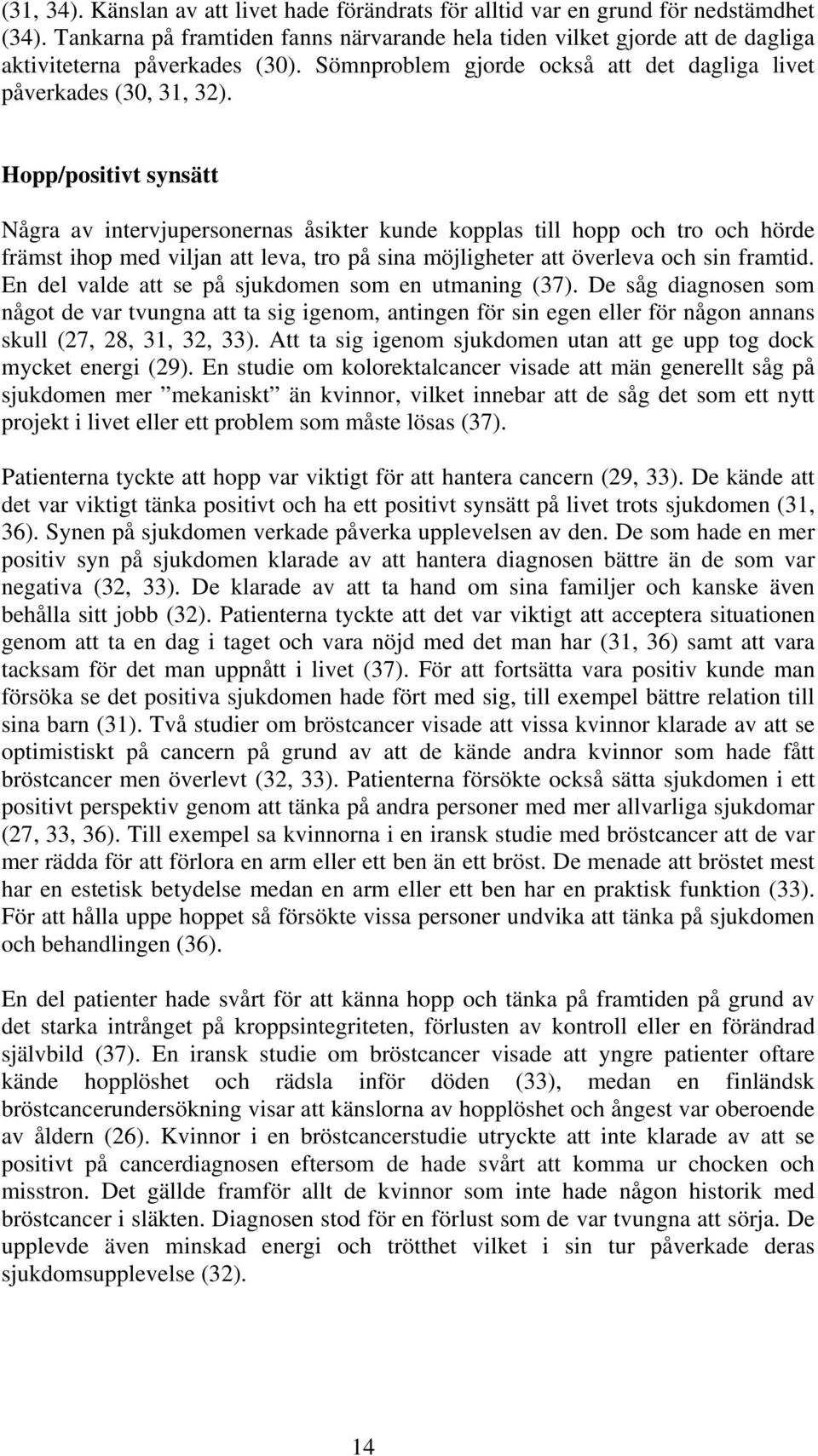 (31, 34). Känslan av att livet hade förändrats för alltid var en grund för nedstämdhet (34). Tankarna på framtiden fanns närvarande hela tiden vilket gjorde att de dagliga aktiviteterna påverkades (30). Sömnproblem gjorde också att det dagliga livet påverkades (30, 31, 32).

Hopp/positivt synsätt

Några av intervjupersonernas åsikter kunde kopplas till hopp och tro och hörde främst ihop med viljan att leva, tro på sina möjligheter att överleva och sin framtid. En del valde att se på sjukdomen som en utmaning (37). De såg diagnosen som något de var tvungna att ta sig igenom, antingen för sin egen eller för någon annans skull (27, 28, 31, 32, 33). Att ta sig igenom sjukdomen utan att ge upp tog dock mycket energi (29). En studie om kolorektalcancer visade att män generellt såg på sjukdomen mer ”mekaniskt” än kvinnor, vilket innebar att de såg det som ett nytt projekt i livet eller ett problem som måste lösas (37).

Patienterna tyckte att hopp var viktigt för att hantera cancern (29, 33). De kände att det var viktigt tänka positivt och ha ett positivt synsätt på livet trots sjukdomen (31, 36). Synen på sjukdomen verkade påverka upplevelsen av den. De som hade en mer positiv syn på sjukdomen klarade av att hantera diagnosen bättre än de som var negativa (32, 33). De klarade av att ta hand om sina familjer och kanske även behålla sitt jobb (32). Patienterna tyckte att det var viktigt att acceptera situationen genom att ta en dag i taget och vara nöjd med det man har (31, 36) samt att vara tacksam för det man uppnått i livet (37). För att fortsätta vara positiv kunde man försöka se det positiva sjukdomen hade fört med sig, till exempel bättre relation till sina barn (31). Två studier om bröstcancer visade att vissa kvinnor klarade av att se optimistiskt på cancern på grund av att de kände andra kvinnor som hade fått bröstcancer men överlevt (32, 33). Patienterna försökte också sätta sjukdomen i ett positivt perspektiv genom att tänka på andra personer med mer allvarliga sjukdomar (27, 33, 36). Till exempel sa kvinnorna i en iransk studie med bröstcancer att de var mer rädda för att förlora en arm eller ett ben än ett bröst. De menade att bröstet mest har en estetisk betydelse medan en arm eller ett ben har en praktisk funktion (33). För att hålla uppe hoppet så försökte vissa personer undvika att tänka på sjukdomen och behandlingen (36).

En del patienter hade svårt för att känna hopp och tänka på framtiden på grund av det starka intrånget på kroppsintegriteten, förlusten av kontroll eller en förändrad självbild (37). En iransk studie om bröstcancer visade att yngre patienter oftare kände hopplöshet och rädsla inför döden (33), medan en finländsk bröstcancerundersökning visar att känslorna av hopplöshet och ångest var oberoende av åldern (26). Kvinnor i en bröstcancerstudie utryckte att inte klarade av att se positivt på cancerdiagnosen eftersom de hade svårt att komma ur chocken och misstron. Det gällde framför allt de kvinnor som inte hade någon historik med bröstcancer i släkten. Diagnosen stod för en förlust som de var tvungna att sörja. De upplevde även minskad energi och trötthet vilket i sin tur påverkade deras sjukdomsupplevelse (32).

14